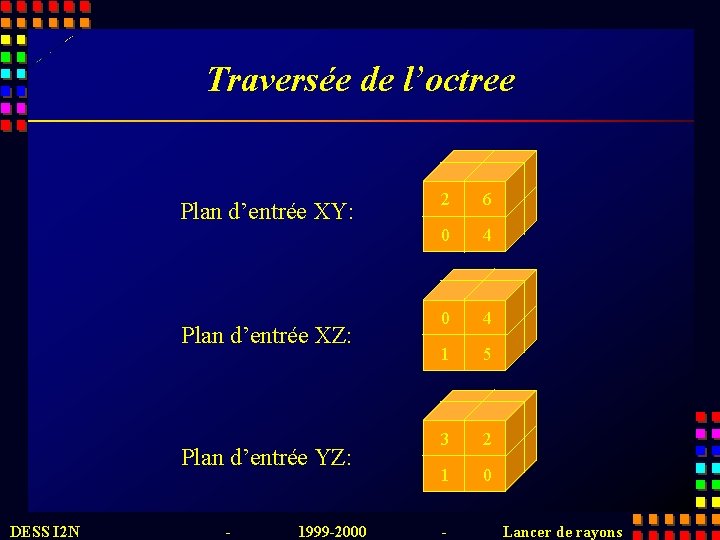 Traversée de l'octree

Plan d'entrée XY:

2 6
0 4

Plan d'entrée XZ:

0 4
1 5

Plan d'entrée YZ:

3 2
1 0

DESS I2N - 1999-2000 - Lancer de rayons